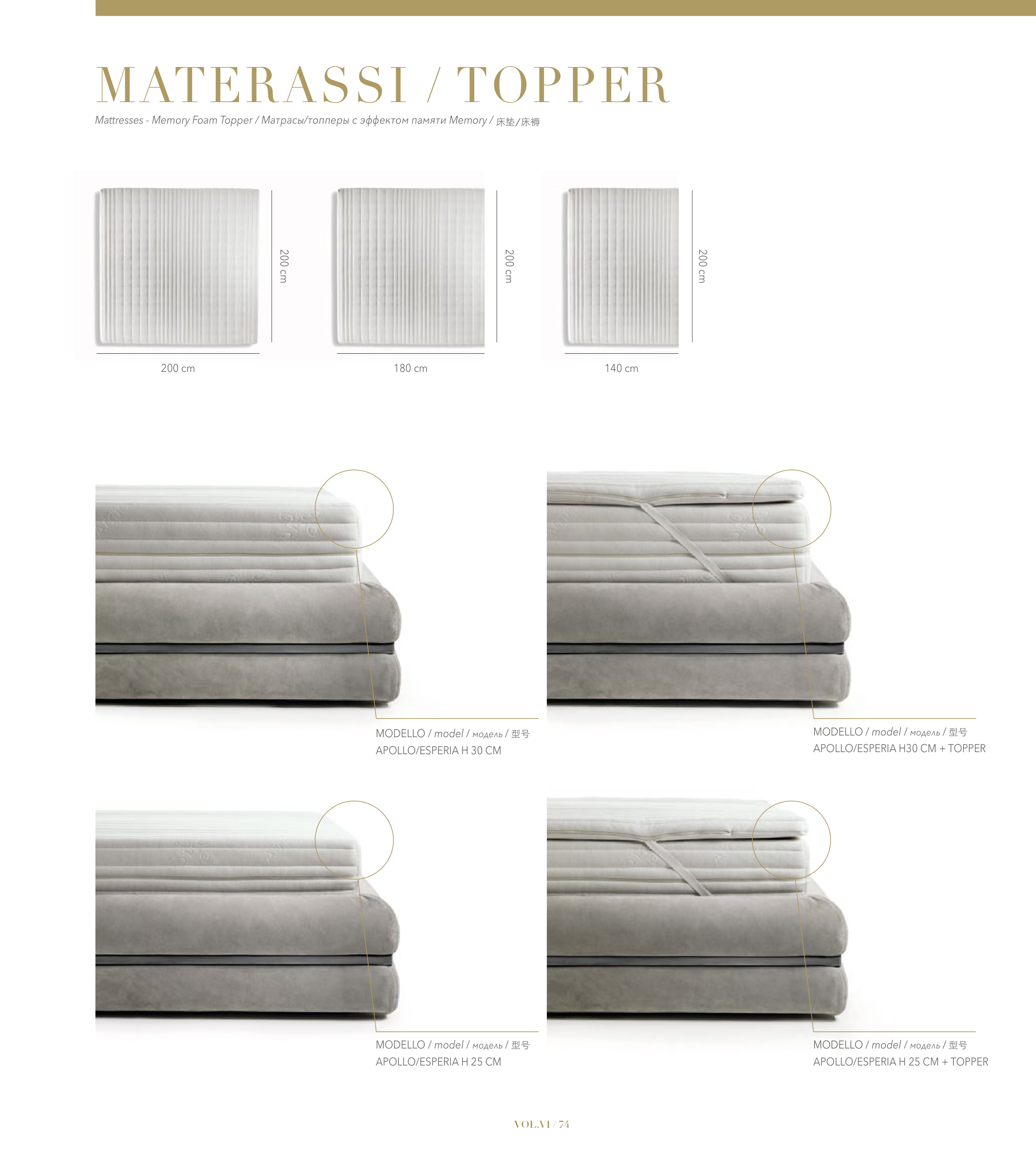 MATERASSI / TOPPER

Mattresses - Memory Foam Topper / Матрасы/топперы с эффектом памяти Memory / 床垫/床褥

200 cm
200 cm

200 cm
180 cm

200 cm
140 cm

MODELLO / model / модель / 型号
APOLLO/ESPERIA H 30 CM

MODELLO / model / модель / 型号
APOLLO/ESPERIA H30 CM + TOPPER

MODELLO / model / модель / 型号
APOLLO/ESPERIA H 25 CM

MODELLO / model / модель / 型号
APOLLO/ESPERIA H 25 CM + TOPPER

VOL.VI / 74